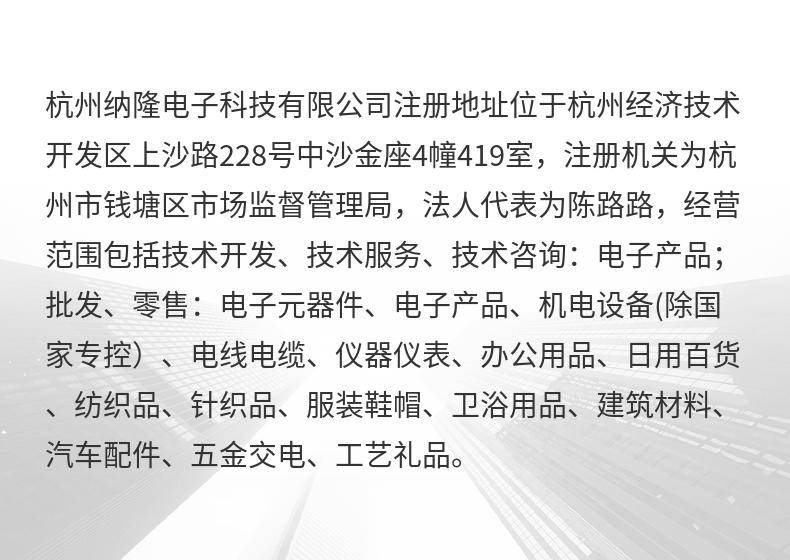 杭州纳隆电子科技有限公司注册地址位于杭州经济技术开发区上沙路228号中沙金座4幢419室，注册机关为杭州市钱塘区市场监督管理局，法人代表为陈路路，经营范围包括技术开发、技术服务、技术咨询：电子产品；批发、零售：电子元器件、电子产品、机电设备(除国家专控）、电线电缆、仪器仪表、办公用品、日用百货、纺织品、针织品、服装鞋帽、卫浴用品、建筑材料、汽车配件、五金交电、工艺礼品。